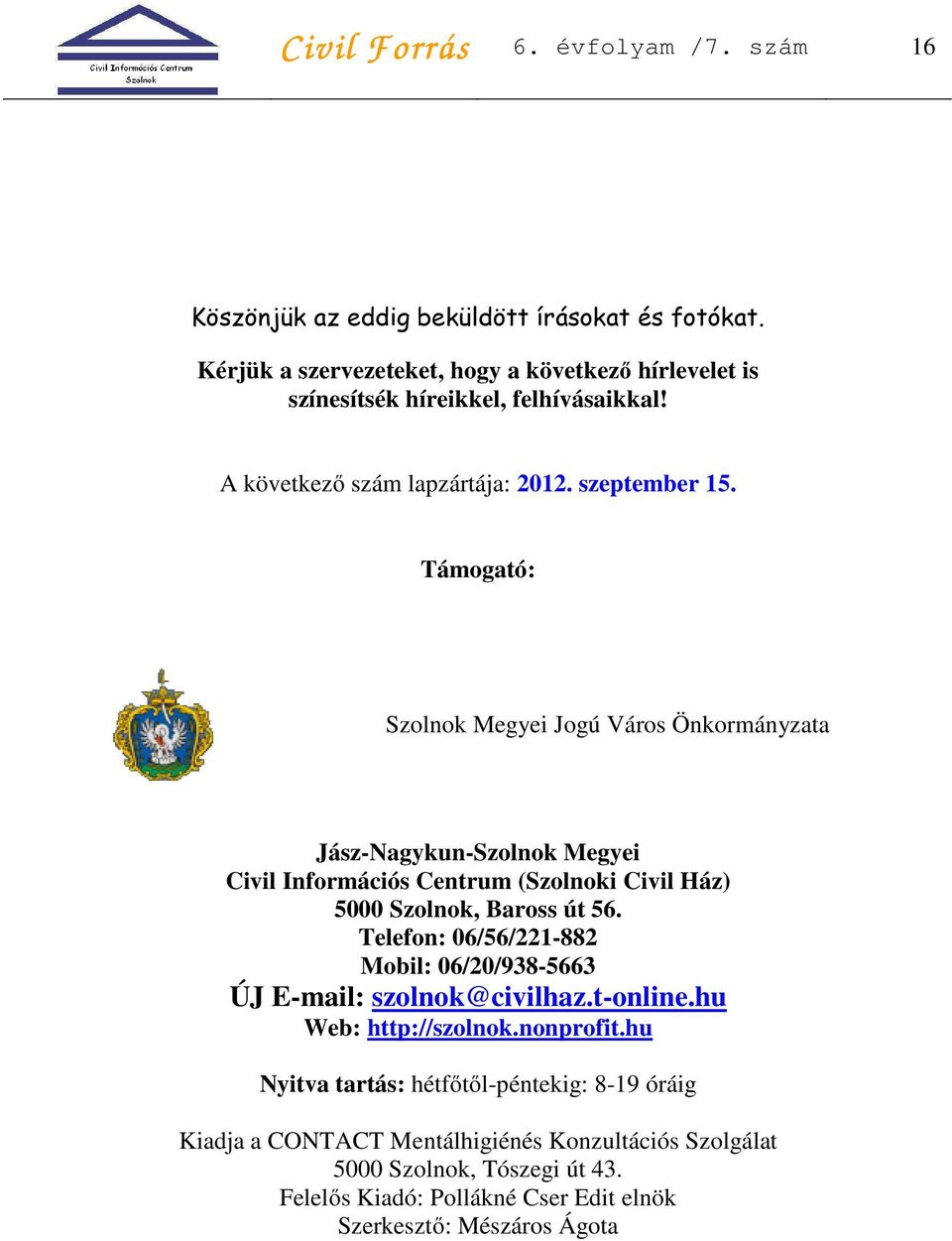 Civil Információs Centrum
Szolnok

Civil Forrás 6. évfolyam /7. szám 16

Köszönjük az eddig beküldött írásokat és fotókat.

Kérjük a szervezeteket, hogy a következő hírlevelet is színesítsék híreikkel, felhívásaikkal!

A következő szám lapzártája: 2012. szeptember 15.

Támogató:

Szolnok Megyei Jogú Város Önkormányzata

Jász-Nagykun-Szolnok Megyei
Civil Információs Centrum (Szolnoki Civil Ház)
5000 Szolnok, Baross út 56.
Telefon: 06/56/221-882
Mobil: 06/20/938-5663
ÚJ E-mail: szolnok@civilhaz.t-online.hu
Web: http://szolnok.nonprofit.hu

Nyitva tartás: hétfőtől-péntekig: 8-19 óráig

Kiadja a CONTACT Mentálhigiénés Konzultációs Szolgálat
5000 Szolnok, Tószegi út 43.
Felelős Kiadó: Pollákné Cser Edit elnök
Szerkesztő: Mészáros Ágota